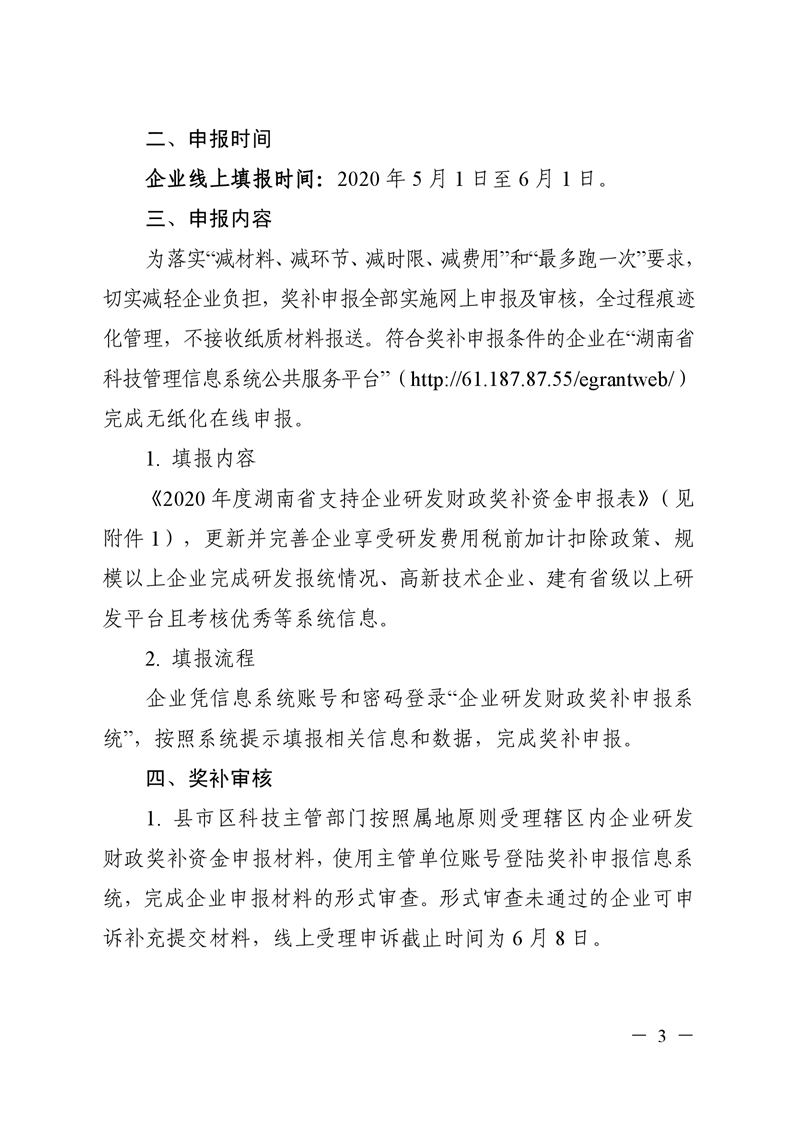 二、申报时间

企业线上填报时间：2020 年 5 月 1 日至 6 月 1 日。

三、申报内容

为落实“减材料、减环节、减时限、减费用”和“最多跑一次”要求，切实减轻企业负担，奖补申报全部实施网上申报及审核，全过程痕迹化管理，不接收纸质材料报送。符合奖补申报条件的企业在“湖南省科技管理信息系统公共服务平台”（http://61.187.87.55/egrantweb/）完成无纸化在线申报。

1. 填报内容

《2020 年度湖南省支持企业研发财政奖补资金申报表》（见附件 1），更新并完善企业享受研发费用税前加计扣除政策、规模以上企业完成研发报统情况、高新技术企业、建有省级以上研发平台且考核优秀等系统信息。

2. 填报流程

企业凭信息系统账号和密码登录“企业研发财政奖补申报系统”，按照系统提示填报相关信息和数据，完成奖补申报。

四、奖补审核

1. 县市区科技主管部门按照属地原则受理辖区内企业研发财政奖补资金申报材料，使用主管单位账号登陆奖补申报信息系统，完成企业申报材料的形式审查。形式审查未通过的企业可申诉补充提交材料，线上受理申诉截止时间为 6 月 8 日。

— 3 —